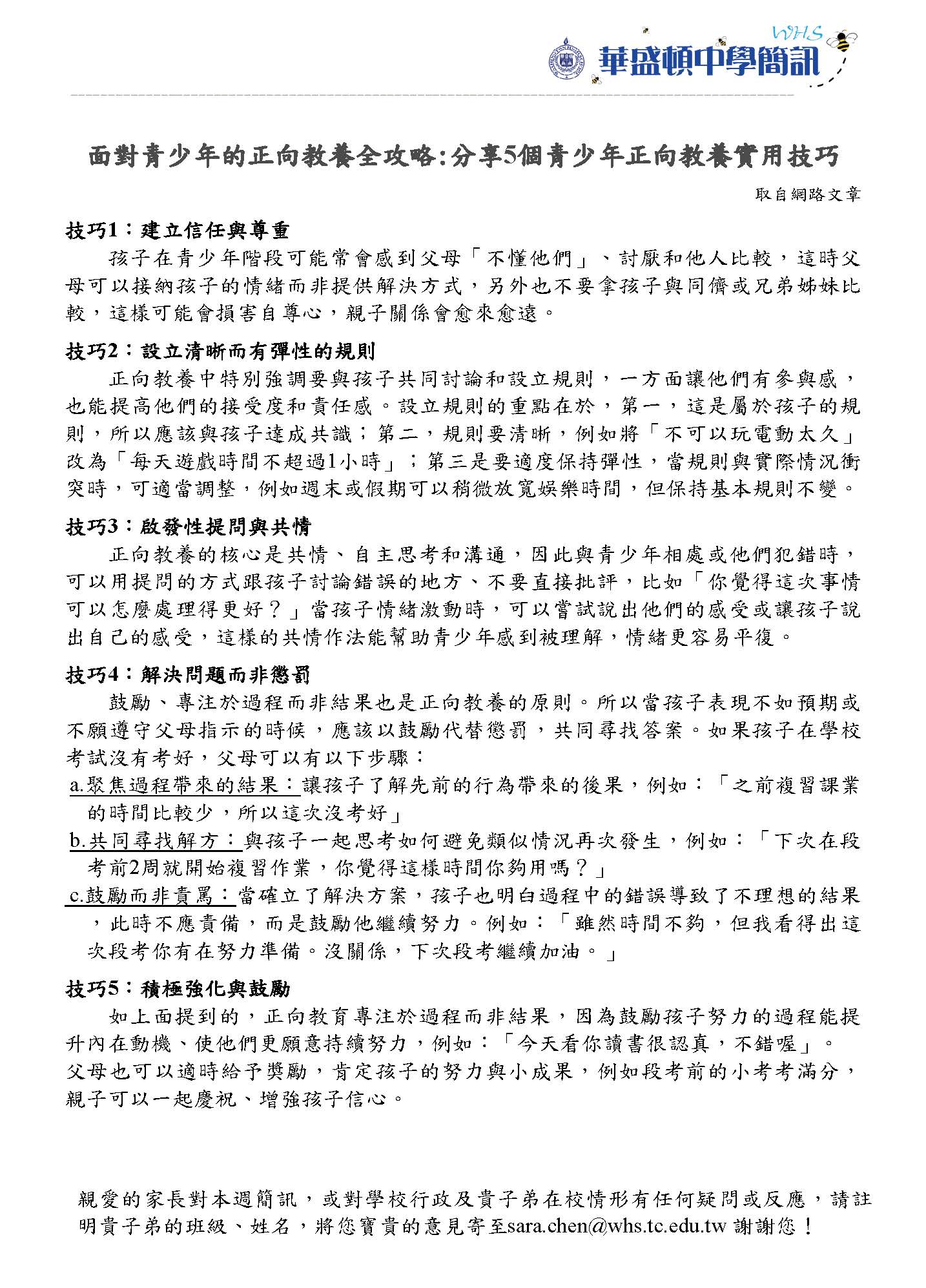 WHS
華盛頓中學簡訊

面對青少年的正向教養全攻略:分享5個青少年正向教養實用技巧

取自網路文章

技巧1：建立信任與尊重

孩子在青少年階段可能常會感到父母「不懂他們」、討厭和他人比較，這時父母可以接納孩子的情緒而非提供解決方式，另外也不要拿孩子與同儕或兄弟姊妹比較，這樣可能會損害自尊心，親子關係會愈來愈遠。

技巧2：設立清晰而有彈性的規則

正向教養中特別強調要與孩子共同討論和設立規則，一方面讓他們有參與感，也能提高他們的接受度和責任感。設立規則的重點在於，第一，這是屬於孩子的規則，所以應該與孩子達成共識；第二，規則要清晰，例如將「不可以玩電動太久」改為「每天遊戲時間不超過1小時」；第三是要適度保持彈性，當規則與實際情況衝突時，可適當調整，例如週末或假期可以稍微放寬娛樂時間，但保持基本規則不變。

技巧3：啟發性提問與共情

正向教養的核心是共情、自主思考和溝通，因此與青少年相處或他們犯錯時，可以用提問的方式跟孩子討論錯誤的地方、不要直接批評，比如「你覺得這次事情可以怎麼處理得更好？」當孩子情緒激動時，可以嘗試說出他們的感受或讓孩子說出自己的感受，這樣的共情作法能幫助青少年感到被理解，情緒更容易平復。

技巧4：解決問題而非懲罰

鼓勵、專注於過程而非結果也是正向教養的原則。所以當孩子表現不如預期或不願遵守父母指示的時候，應該以鼓勵代替懲罰，共同尋找答案。如果孩子在學校考試沒有考好，父母可以有以下步驟：

a.聚焦過程帶來的結果：讓孩子了解先前的行為帶來的後果，例如：「之前複習課業的時間比較少，所以這次沒考好」

b.共同尋找解方：與孩子一起思考如何避免類似情況再次發生，例如：「下次在段考前2周就開始複習作業，你覺得這樣時間你夠用嗎？」

c.鼓勵而非責罵：當確立了解決方案，孩子也明白過程中的錯誤導致了不理想的結果，此時不應責備，而是鼓勵他繼續努力。例如：「雖然時間不夠，但我看得出這次段考你有在努力準備。沒關係，下次段考繼續加油。」

技巧5：積極強化與鼓勵

如上面提到的，正向教育專注於過程而非結果，因為鼓勵孩子努力的過程能提升內在動機、使他們更願意持續努力，例如：「今天看你讀書很認真，不錯喔」。父母也可以適時給予獎勵，肯定孩子的努力與小成果，例如段考前的小考考滿分，親子可以一起慶祝、增強孩子信心。

親愛的家長對本週簡訊，或對學校行政及貴子弟在校情形有任何疑問或反應，請註明貴子弟的班級、姓名，將您寶貴的意見寄至sara.chen@whs.tc.edu.tw 謝謝您！